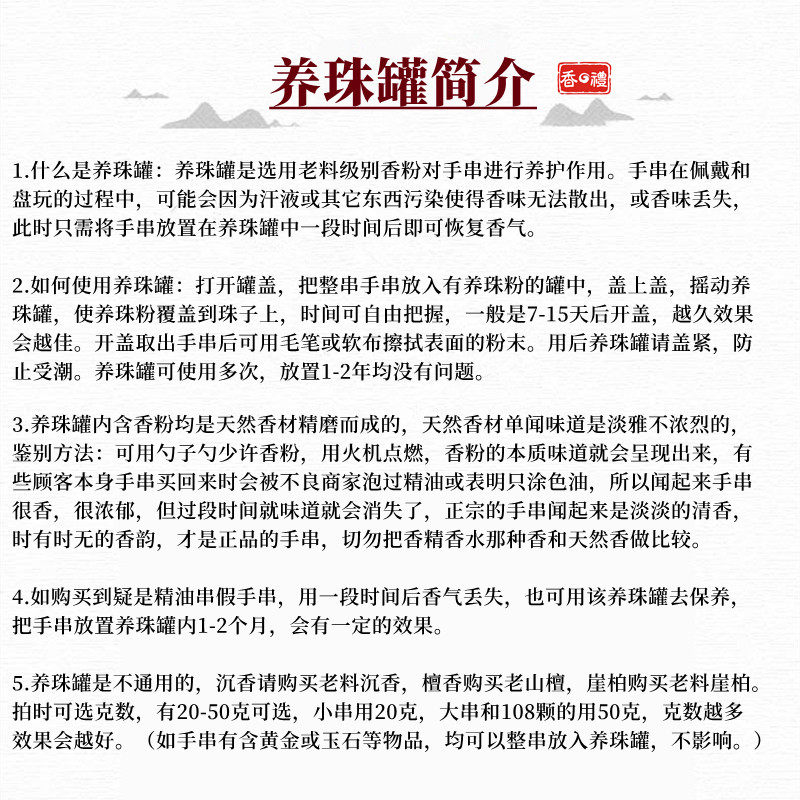 养珠罐简介

香禮

1.什么是养珠罐：养珠罐是选用老料级别香粉对手串进行养护作用。手串在佩戴和盘玩的过程中，可能会因为汗液或其它东西污染使得香味无法散出，或香味丢失，此时只需将手串放置在养珠罐中一段时间后即可恢复香气。

2.如何使用养珠罐：打开罐盖，把整串手串放入有养珠粉的罐中，盖上盖，摇动养珠罐，使养珠粉覆盖到珠子上，时间可自由把握，一般是7-15天后开盖，越久效果会越佳。开盖取出手串后可用毛笔或软布擦拭表面的粉末。用后养珠罐请盖紧，防止受潮。养珠罐可使用多次，放置1-2年均没有问题。

3.养珠罐内含香粉均是天然香材精磨而成的，天然香材单闻味道是淡雅不浓烈的，鉴别方法：可用勺子勺少许香粉，用火机点燃，香粉的本质味道就会呈现出来，有些顾客本身手串买回来时会被不良商家泡过精油或表明只涂色油，所以闻起来手串很香，很浓郁，但过段时间就味道就会消失了，正宗的手串闻起来是淡淡的清香，时有时无的香韵，才是正品的手串，切勿把香精香水那种香和天然香做比较。

4.如购买到疑是精油串假手串，用一段时间后香气丢失，也可用该养珠罐去保养，把手串放置养珠罐内1-2个月，会有一定的效果。

5.养珠罐是不通用的，沉香请购买老料沉香，檀香购买老山檀，崖柏购买老料崖柏。拍时可选克数，有20-50克可选，小串用20克，大串和108颗的用50克，克数越多效果会越好。（如手串有含黄金或玉石等物品，均可以整串放入养珠罐，不影响。）